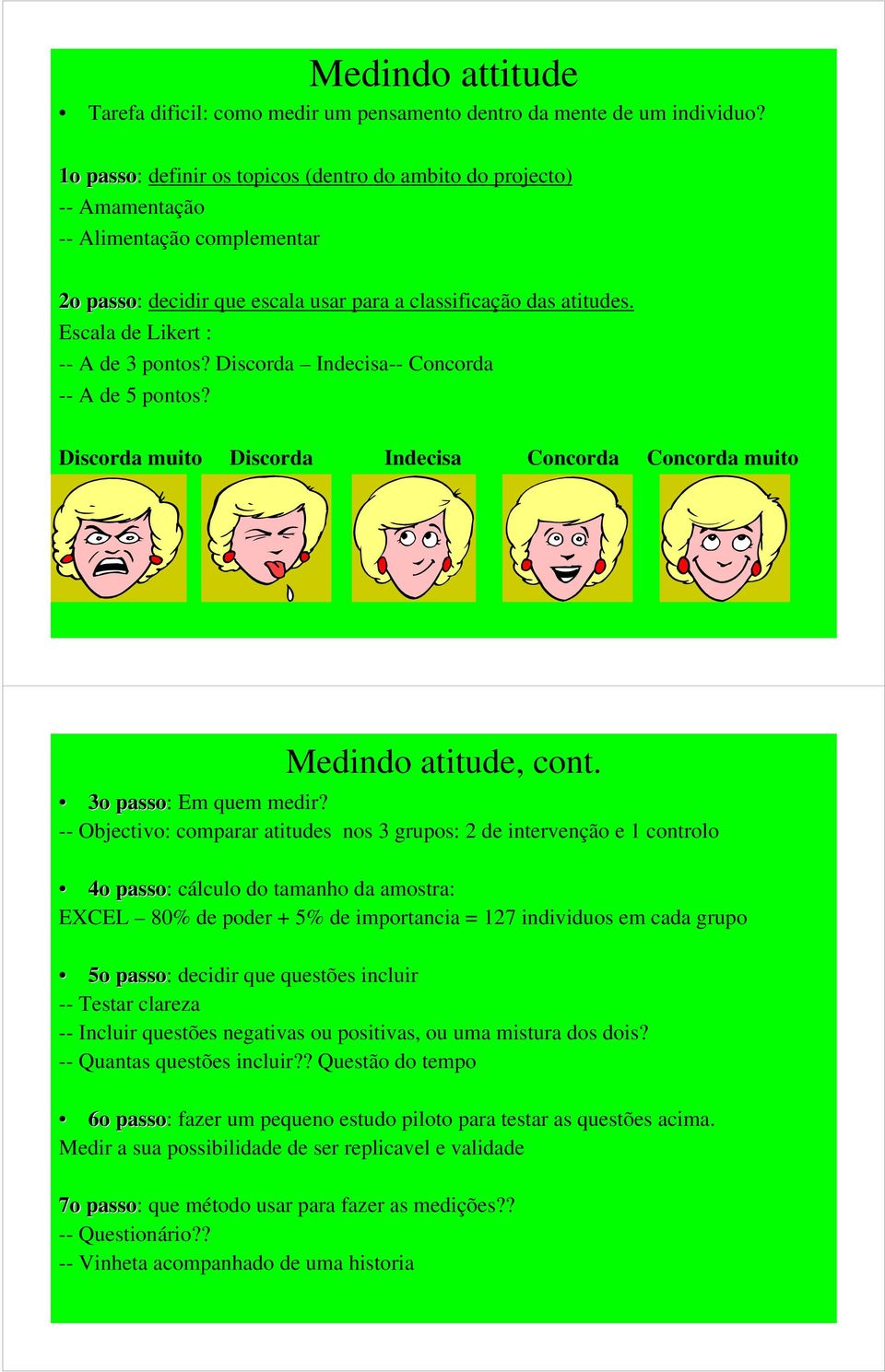 Medindo attitude

• Tarefa dificil: como medir um pensamento dentro da mente de um individuo?

1o passo: definir os topicos (dentro do ambito do projecto)
-- Amamentação
-- Alimentação complementar

2o passo: decidir que escala usar para a classificação das atitudes.
Escala de Likert :
-- A de 3 pontos? Discorda – Indecisa-- Concorda
-- A de 5 pontos?

Discorda muito Discorda Indecisa Concorda Concorda muito

Medindo atitude, cont.

• 3o passo: Em quem medir?
-- Objectivo: comparar atitudes nos 3 grupos: 2 de intervenção e 1 controlo

• 4o passo: cálculo do tamanho da amostra:
EXCEL – 80% de poder + 5% de importancia = 127 individuos em cada grupo

• 5o passo: decidir que questões incluir
-- Testar clareza
-- Incluir questões negativas ou positivas, ou uma mistura dos dois?
-- Quantas questões incluir?? Questão do tempo

• 6o passo: fazer um pequeno estudo piloto para testar as questões acima.
Medir a sua possibilidade de ser replicavel e validade

7o passo: que método usar para fazer as medições??
-- Questionário??
-- Vinheta acompanhado de uma historia